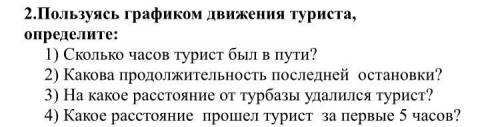 2.Пользуясь графиком движения туриста, определите:

1) Сколько часов турист был в пути?
2) Какова продолжительность последней остановки?
3) На какое расстояние от турбазы удалился турист?
4) Какое расстояние прошел турист за первые 5 часов?